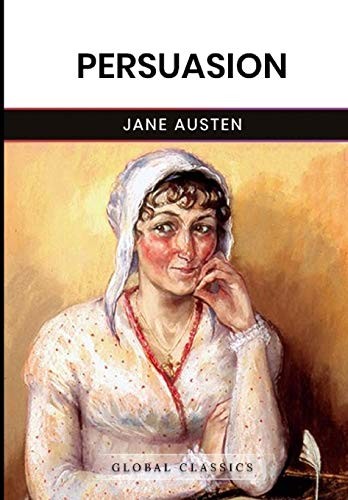 PERSUASION

JANE AUSTEN

GLOBAL CLASSICS